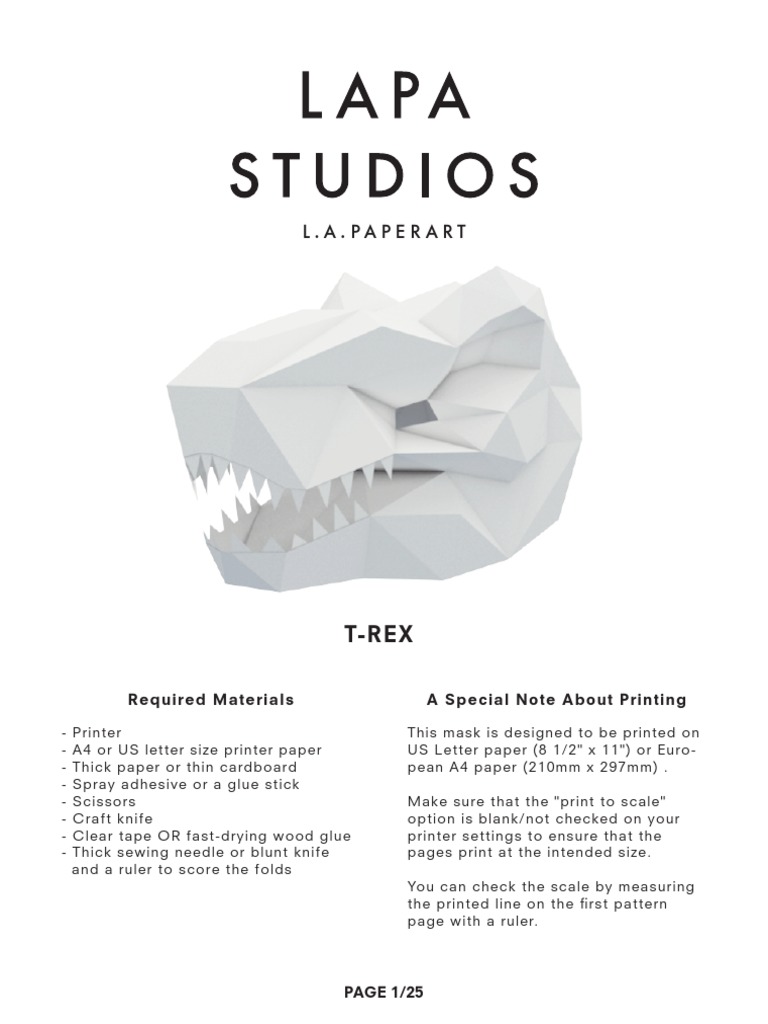 LAPA STUDIOS

L.A.PAPERART

T-REX

Required Materials

- Printer
- A4 or US letter size printer paper
- Thick paper or thin cardboard
- Spray adhesive or a glue stick
- Scissors
- Craft knife
- Clear tape OR fast-drying wood glue
- Thick sewing needle or blunt knife and a ruler to score the folds

A Special Note About Printing

This mask is designed to be printed on US Letter paper (8 1/2" x 11") or European A4 paper (210mm x 297mm) .

Make sure that the "print to scale" option is blank/not checked on your printer settings to ensure that the pages print at the intended size.

You can check the scale by measuring the printed line on the first pattern page with a ruler.

PAGE 1/25